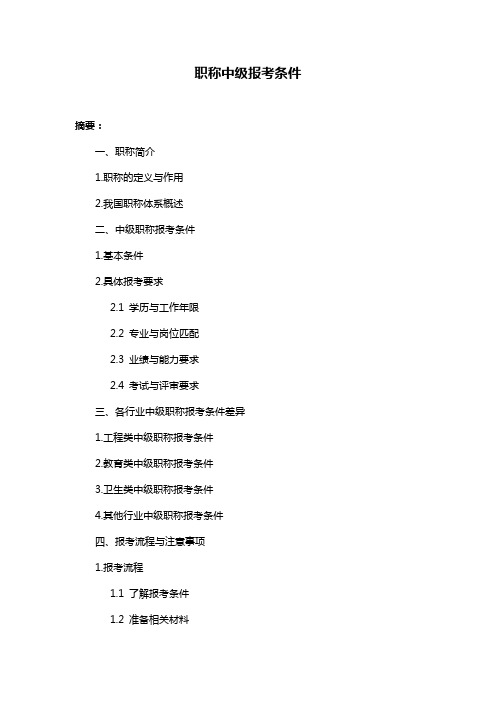 职称中级报考条件

摘要：

一、职称简介

1.职称的定义与作用

2.我国职称体系概述

二、中级职称报考条件

1.基本条件

2.具体报考要求

2.1 学历与工作年限

2.2 专业与岗位匹配

2.3 业绩与能力要求

2.4 考试与评审要求

三、各行业中级职称报考条件差异

1.工程类中级职称报考条件

2.教育类中级职称报考条件

3.卫生类中级职称报考条件

4.其他行业中级职称报考条件

四、报考流程与注意事项

1.报考流程

1.1 了解报考条件

1.2 准备相关材料